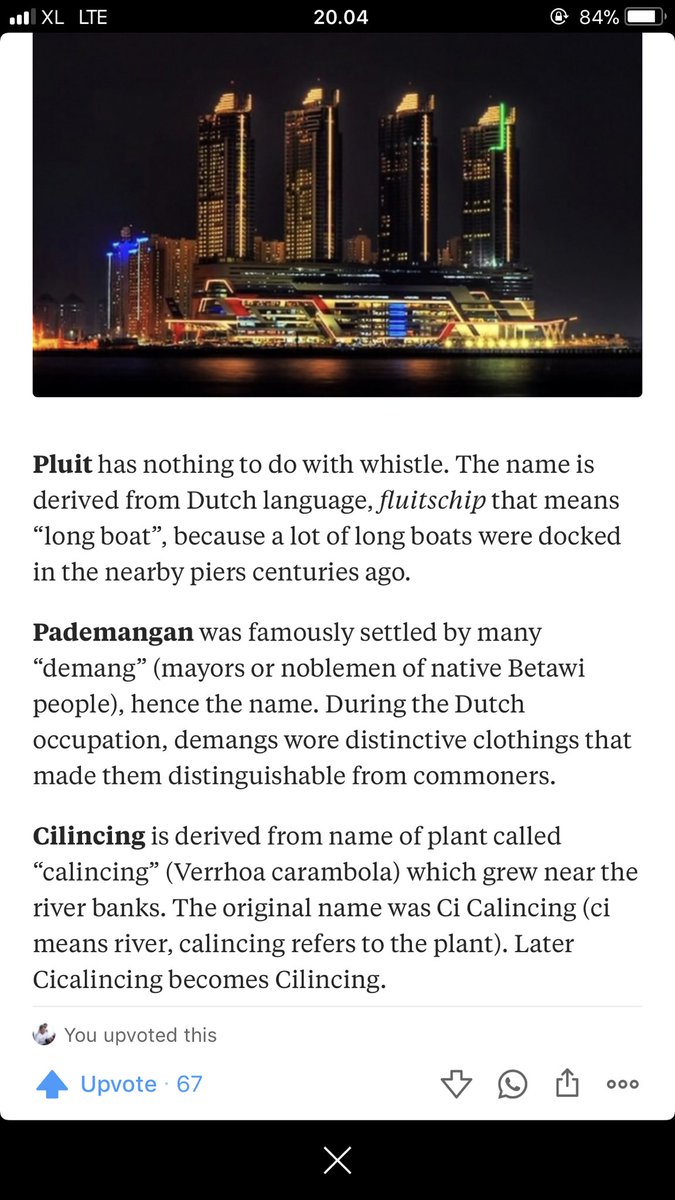 XL LTE 20.04 84%

**Pluit** has nothing to do with whistle. The name is derived from Dutch language, *fluitschip* that means “long boat”, because a lot of long boats were docked in the nearby piers centuries ago.

**Pademangan** was famously settled by many “demang” (mayors or noblemen of native Betawi people), hence the name. During the Dutch occupation, demangs wore distinctive clothings that made them distinguishable from commoners.

**Cilincing** is derived from name of plant called “calincing” (Verrhoa carambola) which grew near the river banks. The original name was Ci Calincing (ci means river, calincing refers to the plant). Later Cicalincing becomes Cilincing.

You upvoted this

Upvote · 67